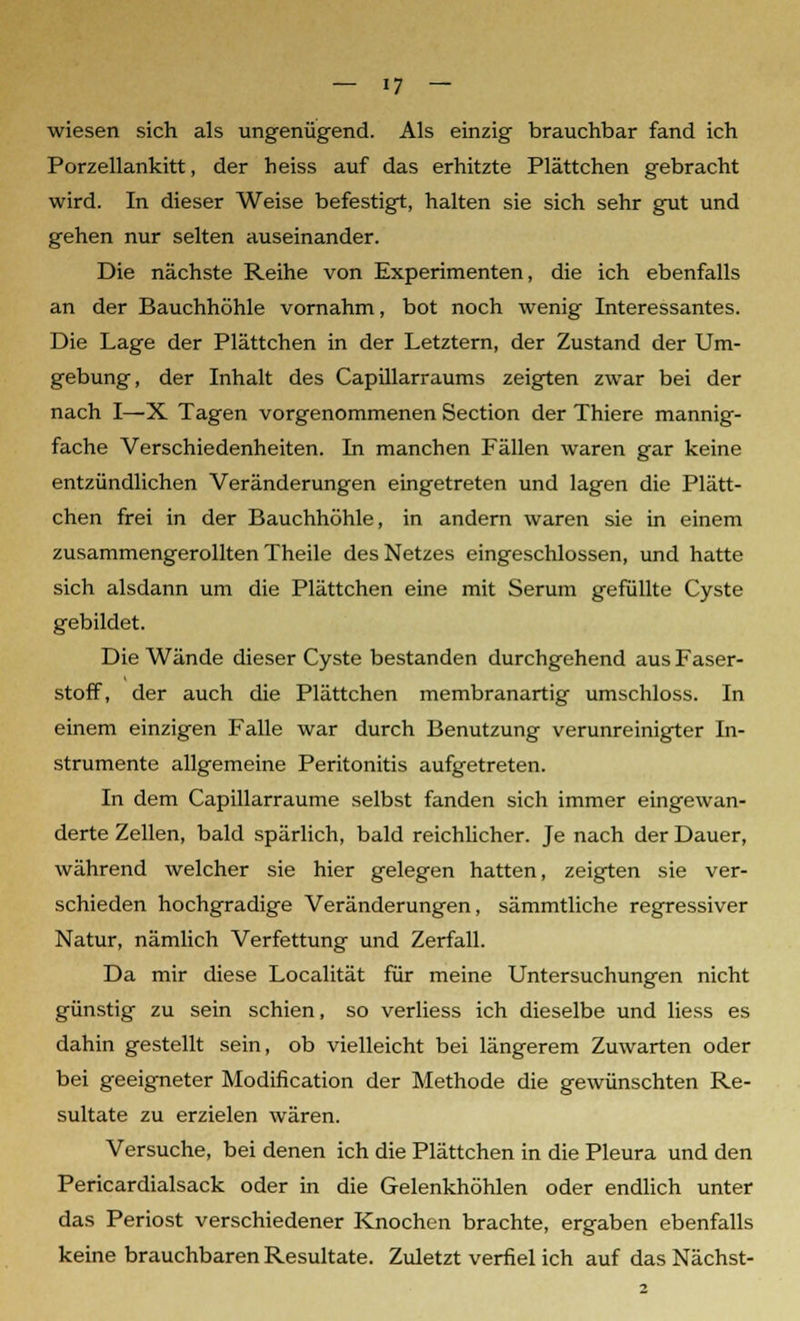 — 17 —

wiesen sich als ungenügend. Als einzig brauchbar fand ich Porzellankitt, der heiss auf das erhitzte Plättchen gebracht wird. In dieser Weise befestigt, halten sie sich sehr gut und gehen nur selten auseinander.

Die nächste Reihe von Experimenten, die ich ebenfalls an der Bauchhöhle vornahm, bot noch wenig Interessantes. Die Lage der Plättchen in der Letztern, der Zustand der Umgebung, der Inhalt des Capillarraums zeigten zwar bei der nach I—X Tagen vorgenommenen Section der Thiere mannigfache Verschiedenheiten. In manchen Fällen waren gar keine entzündlichen Veränderungen eingetreten und lagen die Plättchen frei in der Bauchhöhle, in andern waren sie in einem zusammengerollten Theile des Netzes eingeschlossen, und hatte sich alsdann um die Plättchen eine mit Serum gefüllte Cyste gebildet.

Die Wände dieser Cyste bestanden durchgehend aus Faserstoff, der auch die Plättchen membranartig umschloss. In einem einzigen Falle war durch Benutzung verunreinigter Instrumente allgemeine Peritonitis aufgetreten.

In dem Capillarraume selbst fanden sich immer eingewanderte Zellen, bald spärlich, bald reichlicher. Je nach der Dauer, während welcher sie hier gelegen hatten, zeigten sie verschieden hochgradige Veränderungen, sämmtliche regressiver Natur, nämlich Verfettung und Zerfall.

Da mir diese Localität für meine Untersuchungen nicht günstig zu sein schien, so verliess ich dieselbe und liess es dahin gestellt sein, ob vielleicht bei längerem Zuwarten oder bei geeigneter Modification der Methode die gewünschten Resultate zu erzielen wären.

Versuche, bei denen ich die Plättchen in die Pleura und den Pericardialsack oder in die Gelenkhöhlen oder endlich unter das Periost verschiedener Knochen brachte, ergaben ebenfalls keine brauchbaren Resultate. Zuletzt verfiel ich auf das Nächst-

2